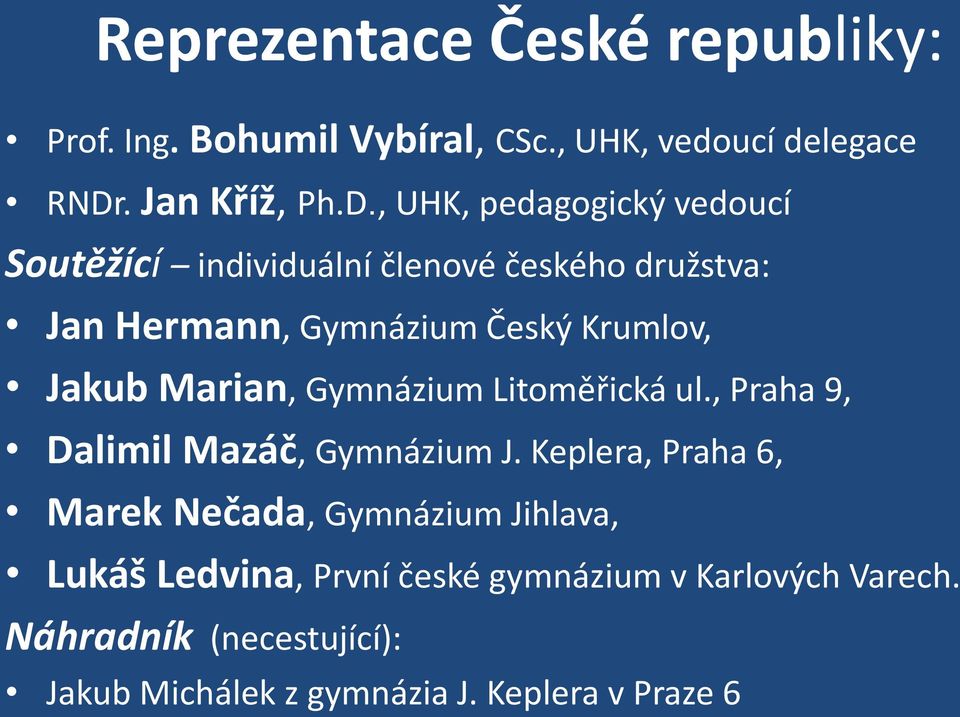 Reprezentace České republiky:

• Prof. Ing. Bohumil Vybíral, CSc., UHK, vedoucí delegace

• RNDr. Jan Kříž, Ph.D., UHK, pedagogický vedoucí

Soutěžící – individuální členové českého družstva:

• Jan Hermann, Gymnázium Český Krumlov,

• Jakub Marian, Gymnázium Litoměřická ul., Praha 9,

• Dalimil Mazáč, Gymnázium J. Keplera, Praha 6,

• Marek Nečada, Gymnázium Jihlava,

• Lukáš Ledvina, První české gymnázium v Karlových Varech.

Náhradník (necestující):

• Jakub Michálek z gymnázia J. Keplera v Praze 6